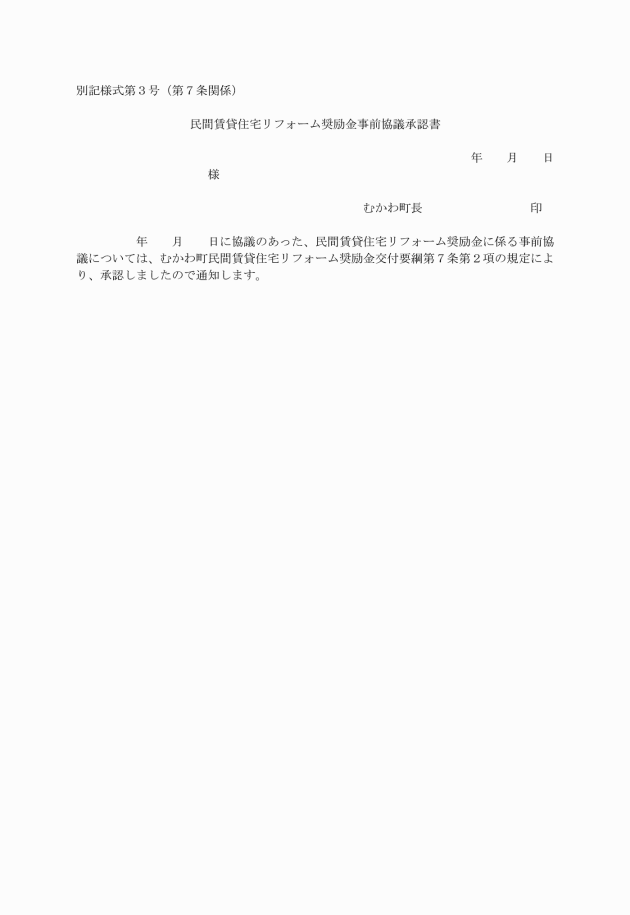 別記様式第３号（第７条関係）

民間賃貸住宅リフォーム奨励金事前協議承認書

年　　月　　日

様

むかわ町長　　　　　　　　　印

年　　月　　日に協議のあった、民間賃貸住宅リフォーム奨励金に係る事前協議については、むかわ町民間賃貸住宅リフォーム奨励金交付要綱第７条第２項の規定により、承認しましたので通知します。